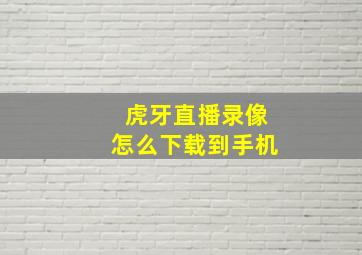 虎牙直播录像
怎么下载到手机